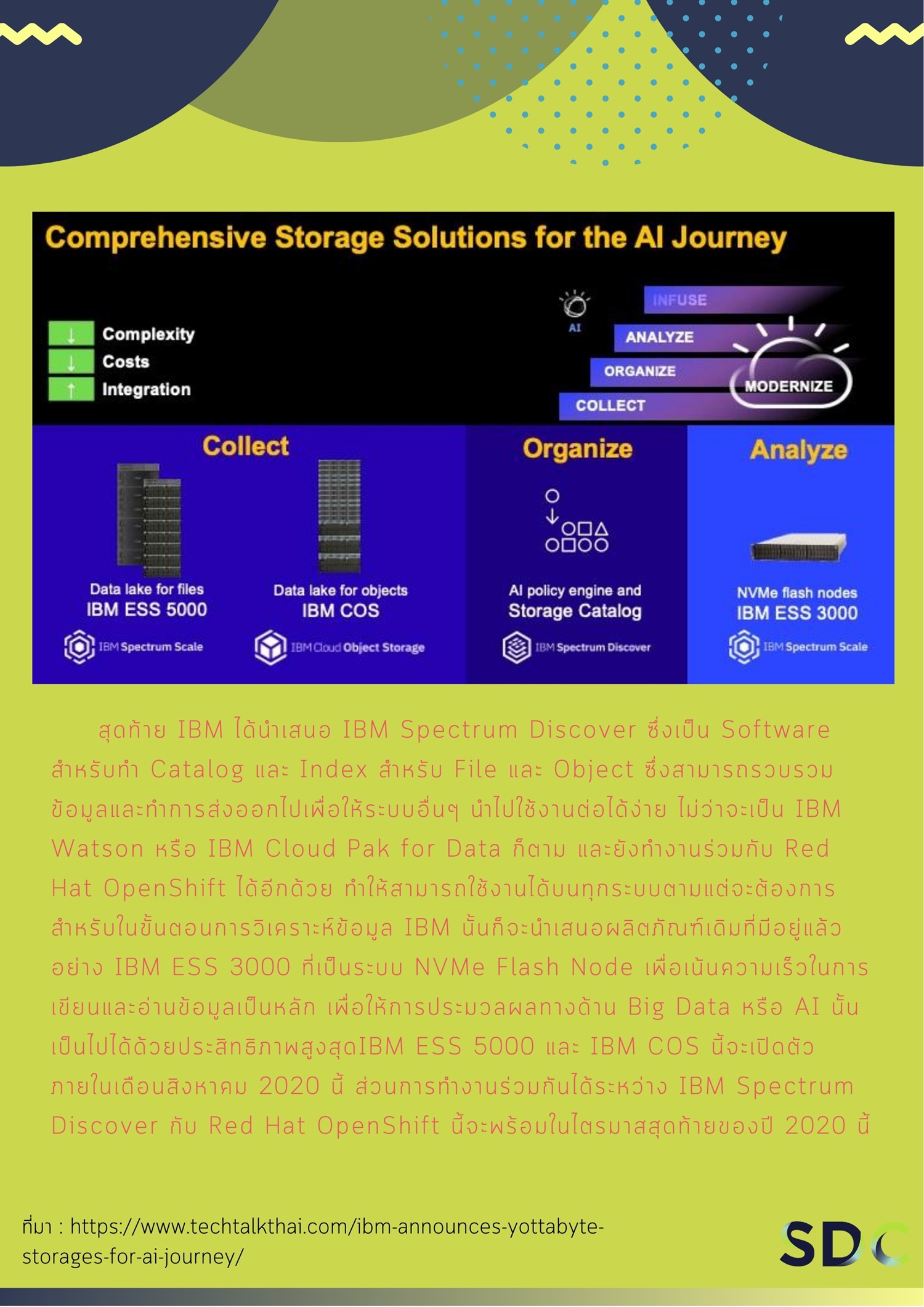 Comprehensive Storage Solutions for the AI Journey

↓ Complexity
↓ Costs
↑ Integration

AI

INFUSE
ANALYZE
ORGANIZE
COLLECT
MODERNIZE

Collect

Data lake for files
IBM ESS 5000
IBM Spectrum Scale

Data lake for objects
IBM COS
IBM Cloud Object Storage

Organize

AI policy engine and
Storage Catalog
IBM Spectrum Discover

Analyze

NVMe flash nodes
IBM ESS 3000
IBM Spectrum Scale

สุดท้าย IBM ได้นำเสนอ IBM Spectrum Discover ซึ่งเป็น Software สำหรับทำ Catalog และ Index สำหรับ File และ Object ซึ่งสามารถรวบรวมข้อมูลและทำการส่งออกไปเพื่อให้ระบบอื่นๆ นำไปใช้งานต่อได้ง่าย ไม่ว่าจะเป็น IBM Watson หรือ IBM Cloud Pak for Data ก็ตาม และยังทำงานร่วมกับ Red Hat OpenShift ได้อีกด้วย ทำให้สามารถใช้งานได้บนทุกระบบตามแต่จะต้องการ สำหรับในขั้นตอนการวิเคราะห์ข้อมูล IBM นั้นก็จะนำเสนอผลิตภัณฑ์เดิมที่มีอยู่แล้วอย่าง IBM ESS 3000 ที่เป็นระบบ NVMe Flash Node เพื่อเน้นความเร็วในการเขียนและอ่านข้อมูลเป็นหลัก เพื่อให้การประมวลผลทางด้าน Big Data หรือ AI นั้นเป็นไปได้ด้วยประสิทธิภาพสูงสุดIBM ESS 5000 และ IBM COS นี้จะเปิดตัวภายในเดือนสิงหาคม 2020 นี้ ส่วนการทำงานร่วมกันได้ระหว่าง IBM Spectrum Discover กับ Red Hat OpenShift นี้จะพร้อมในไตรมาสสุดท้ายของปี 2020 นี้

ที่มา : https://www.techtalkthai.com/ibm-announces-yottabyte-storages-for-ai-journey/

SDC